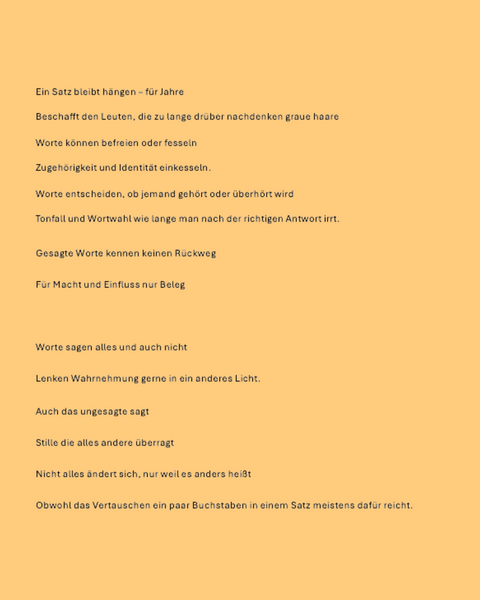 Ein Satz bleibt hängen – für Jahre

Beschafft den Leuten, die zu lange drüber nachdenken graue haare

Worte können befreien oder fesseln

Zugehörigkeit und Identität einkesseln.

Worte entscheiden, ob jemand gehört oder überhört wird

Tonfall und Wortwahl wie lange man nach der richtigen Antwort irrt.

Gesagte Worte kennen keinen Rückweg

Für Macht und Einfluss nur Beleg

Worte sagen alles und auch nicht

Lenken Wahrnehmung gerne in ein anderes Licht.

Auch das ungesagte sagt

Stille die alles andere überragt

Nicht alles ändert sich, nur weil es anders heißt

Obwohl das Vertauschen ein paar Buchstaben in einem Satz meistens dafür reicht.